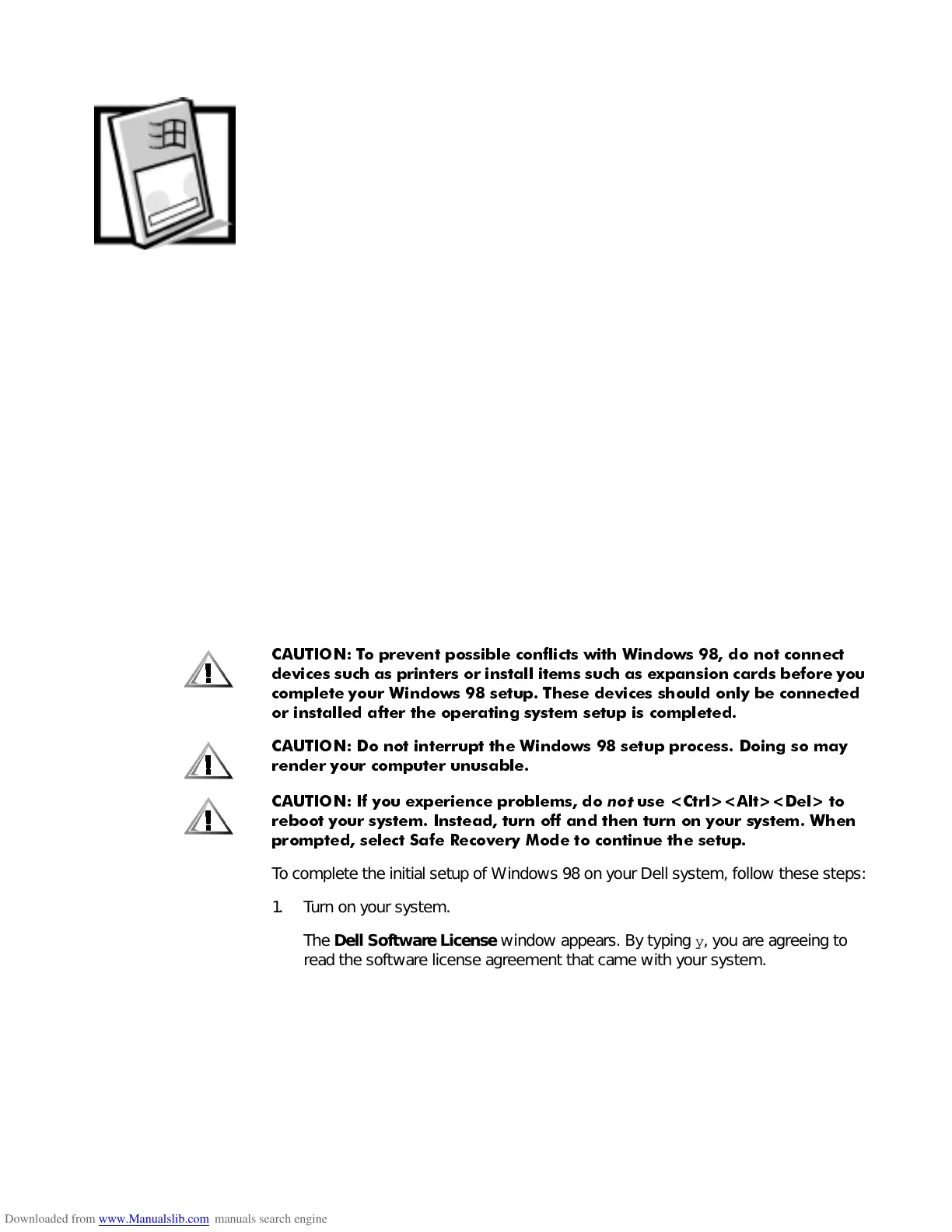 CAUTION: To prevent possible conflicts with Windows 98, do not connect devices such as printers or install items such as expansion cards before you complete your Windows 98 setup. These devices should only be connected or installed after the operating system setup is completed.

CAUTION: Do not interrupt the Windows 98 setup process. Doing so may render your computer unusable.

CAUTION: If you experience problems, do not use <Ctrl><Alt><Del> to reboot your system. Instead, turn off and then turn on your system. When prompted, select Safe Recovery Mode to continue the setup.

To complete the initial setup of Windows 98 on your Dell system, follow these steps:

1. Turn on your system.

The Dell Software License window appears. By typing y, you are agreeing to read the software license agreement that came with your system.

Downloaded from www.Manualslib.com manuals search engine